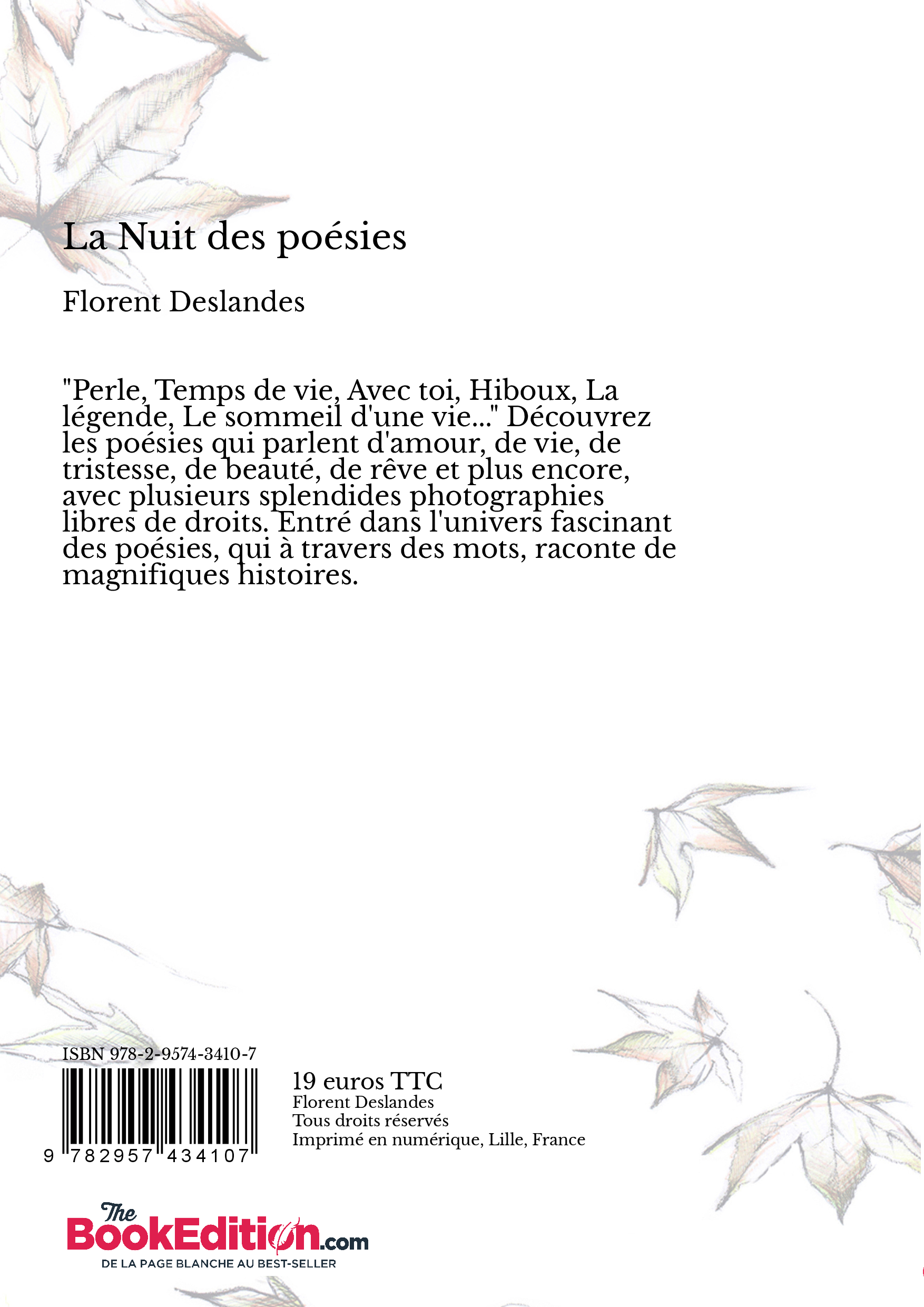 La Nuit des poésies

Florent Deslandes

"Perle, Temps de vie, Avec toi, Hiboux, La légende, Le sommeil d'une vie..." Découvrez les poésies qui parlent d'amour, de vie, de tristesse, de beauté, de rêve et plus encore, avec plusieurs splendides photographies libres de droits. Entré dans l'univers fascinant des poésies, qui à travers des mots, raconte de magnifiques histoires.

ISBN 978-2-9574-3410-7

9 782957 434107

19 euros TTC
Florent Deslandes
Tous droits réservés
Imprimé en numérique, Lille, France

The BookEdition.com
DE LA PAGE BLANCHE AU BEST-SELLER